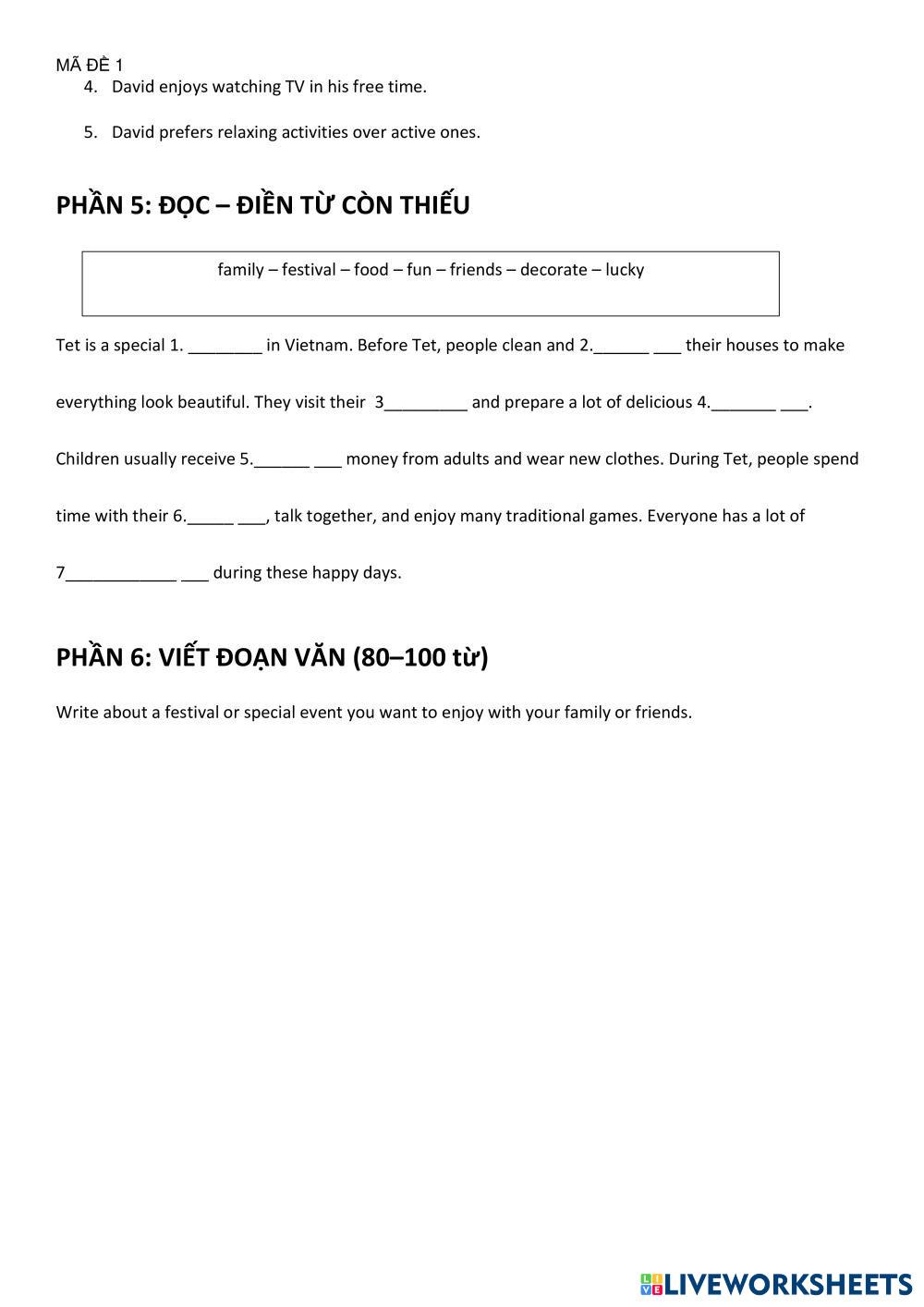 MÃ ĐỀ 1

4. David enjoys watching TV in his free time.

5. David prefers relaxing activities over active ones.

PHẦN 5: ĐỌC – ĐIỀN TỪ CÒN THIẾU

family – festival – food – fun – friends – decorate – lucky

Tet is a special 1. ________ in Vietnam. Before Tet, people clean and 2.______ ___ their houses to make everything look beautiful. They visit their 3_________ and prepare a lot of delicious 4._______ ___. Children usually receive 5.______ ___ money from adults and wear new clothes. During Tet, people spend time with their 6._____ ___, talk together, and enjoy many traditional games. Everyone has a lot of 7____________ ___ during these happy days.

PHẦN 6: VIẾT ĐOẠN VĂN (80–100 từ)

Write about a festival or special event you want to enjoy with your family or friends.

LIVEWORKSHEETS